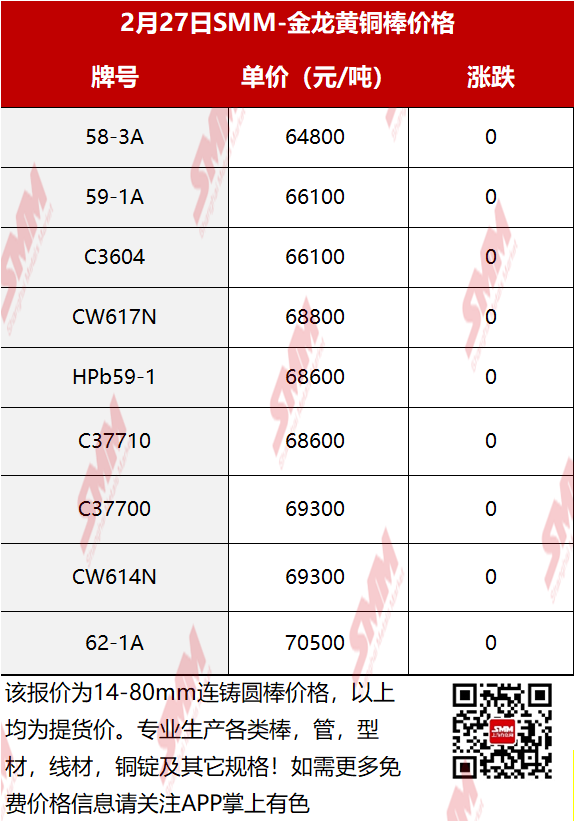 2月27日SMM-金龙黄铜棒价格

| 牌号 | 单价（元/吨） | 涨跌 |
|---|---|---|
| 58-3A | 64800 | 0 |
| 59-1A | 66100 | 0 |
| C3604 | 66100 | 0 |
| CW617N | 68800 | 0 |
| HPb59-1 | 68600 | 0 |
| C37710 | 68600 | 0 |
| C37700 | 69300 | 0 |
| CW614N | 69300 | 0 |
| 62-1A | 70500 | 0 |

该报价为14-80mm连铸圆棒价格，以上均为提货价。专业生产各类棒，管，型材，线材，铜锭及其它规格！如需更多免费价格信息请关注APP掌上有色

SMM